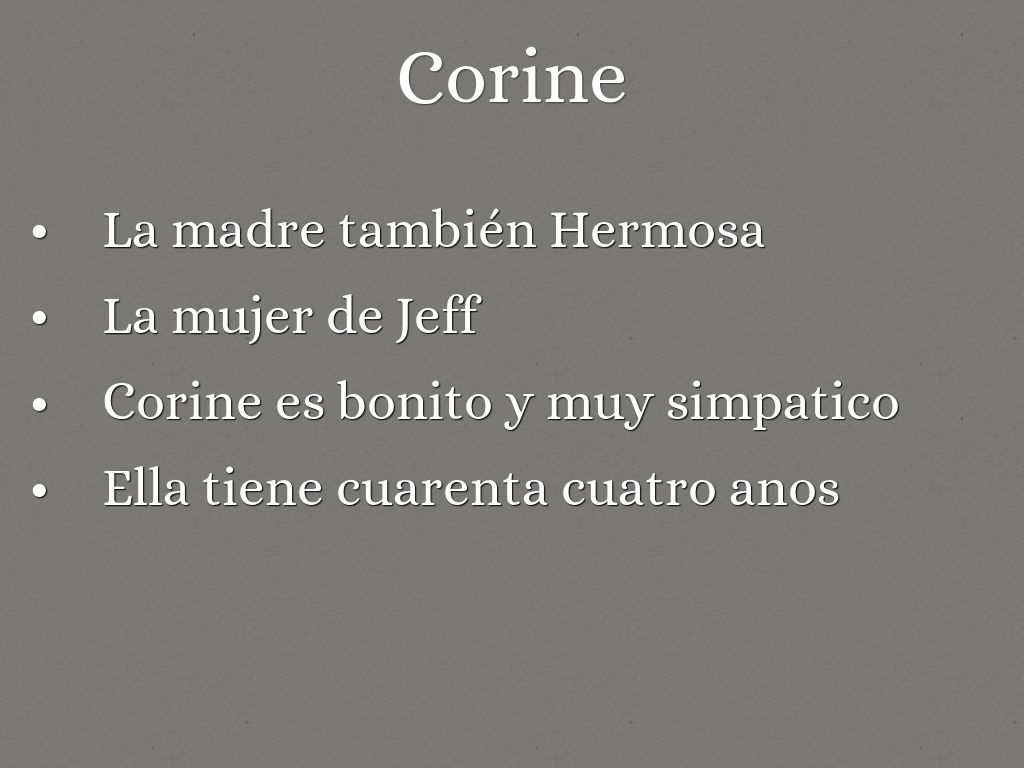 Corine

• La madre también Hermosa
• La mujer de Jeff
• Corine es bonito y muy simpatico
• Ella tiene cuarenta cuatro anos